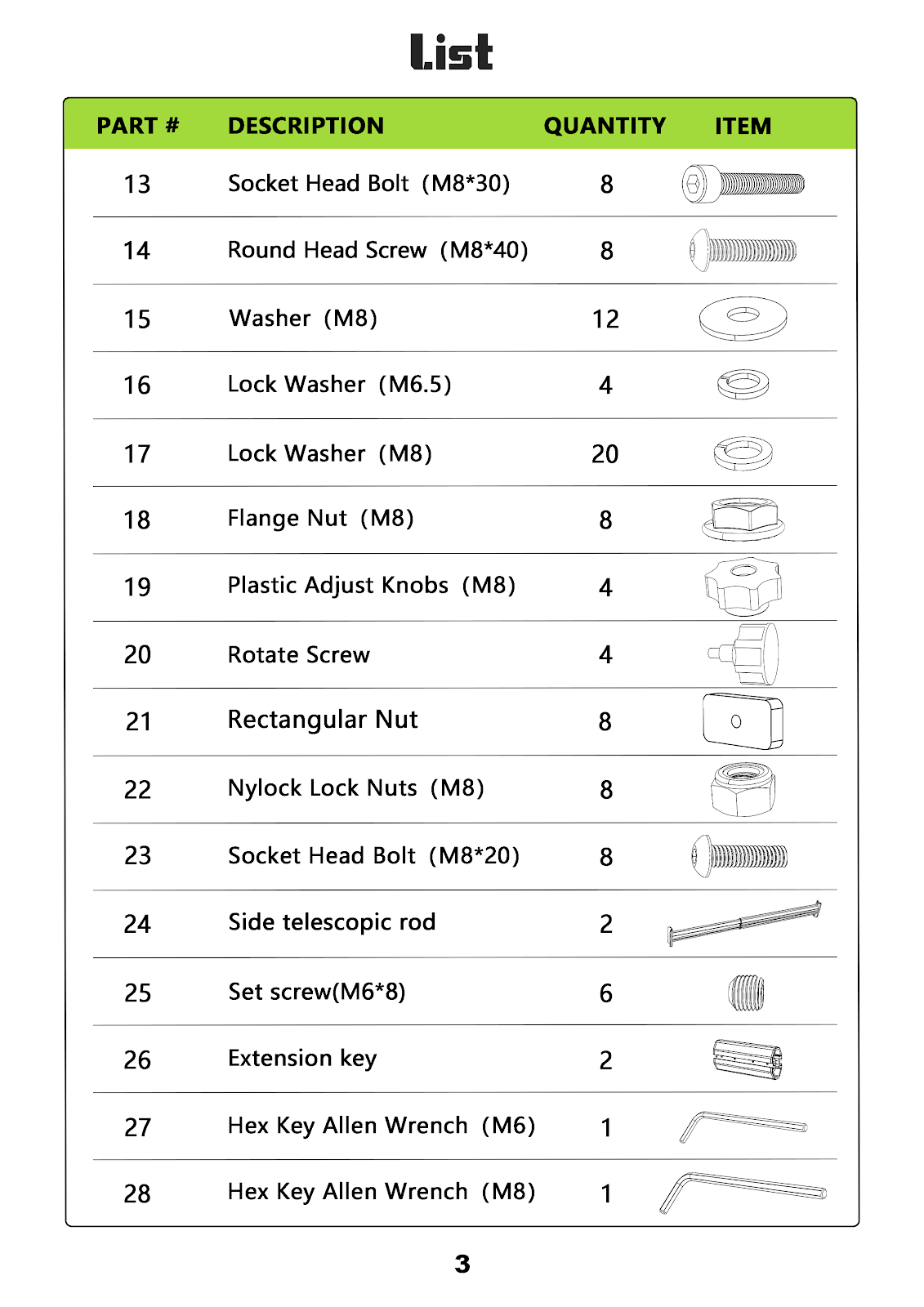 List

| PART # | DESCRIPTION | QUANTITY | ITEM |
|---|---|---|---|
| 13 | Socket Head Bolt (M8*30) | 8 | |
| 14 | Round Head Screw (M8*40) | 8 | |
| 15 | Washer (M8) | 12 | |
| 16 | Lock Washer (M6.5) | 4 | |
| 17 | Lock Washer (M8) | 20 | |
| 18 | Flange Nut (M8) | 8 | |
| 19 | Plastic Adjust Knobs (M8) | 4 | |
| 20 | Rotate Screw | 4 | |
| 21 | Rectangular Nut | 8 | |
| 22 | Nylock Lock Nuts (M8) | 8 | |
| 23 | Socket Head Bolt (M8*20) | 8 | |
| 24 | Side telescopic rod | 2 | |
| 25 | Set screw(M6*8) | 6 | |
| 26 | Extension key | 2 | |
| 27 | Hex Key Allen Wrench (M6) | 1 | |
| 28 | Hex Key Allen Wrench (M8) | 1 | |

3